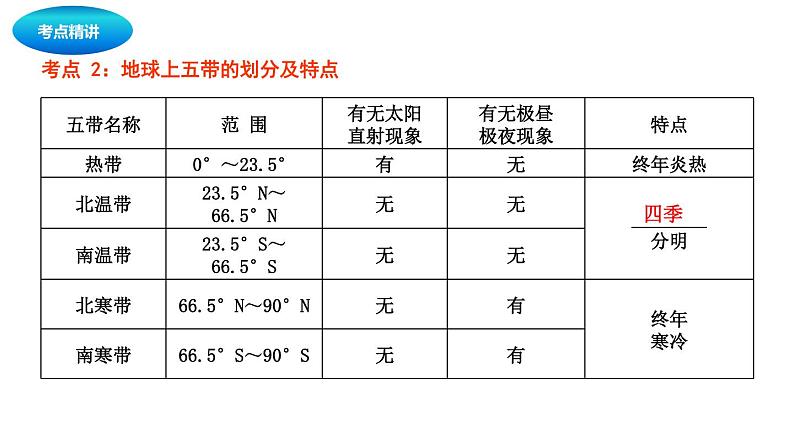 考点精讲

考点 2：地球上五带的划分及特点

| 五带名称 | 范 围 | 有无太阳直射现象 | 有无极昼极夜现象 | 特点 |
|---|---|---|---|---|
| 热带 | 0°～23.5° | 有 | 无 | 终年炎热 |
| 北温带 | 23.5°N～66.5°N | 无 | 无 | 四季分明 |
| 南温带 | 23.5°S～66.5°S | 无 | 无 | 四季分明 |
| 北寒带 | 66.5°N～90°N | 无 | 有 | 终年寒冷 |
| 南寒带 | 66.5°S～90°S | 无 | 有 | 终年寒冷 |